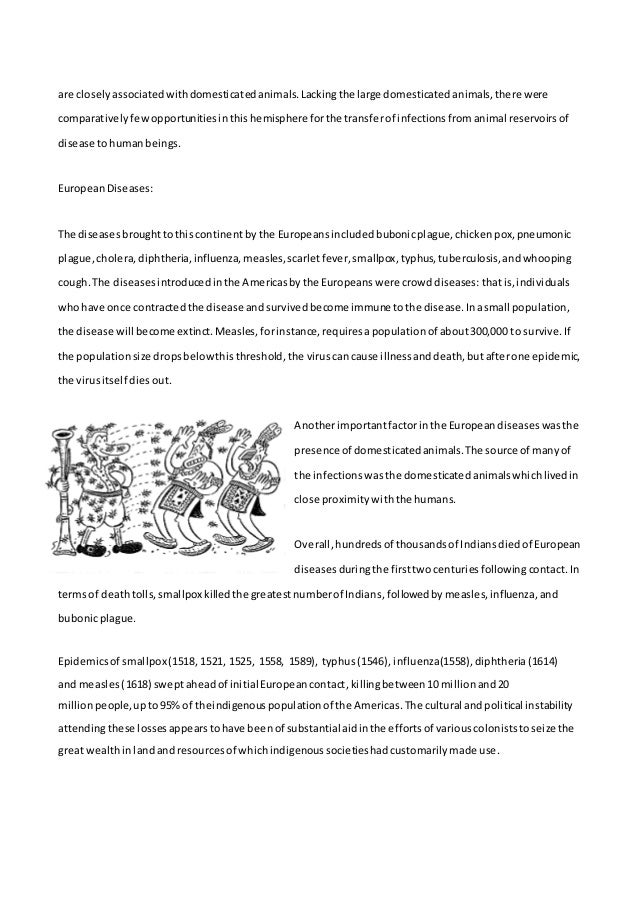 are closely associated with domesticated animals. Lacking the large domesticated animals, there were comparatively few opportunities in this hemisphere for the transfer of infections from animal reservoirs of disease to human beings.

European Diseases:

The diseases brought to this continent by the Europeans included bubonic plague, chicken pox, pneumonic plague, cholera, diphtheria, influenza, measles, scarlet fever, smallpox, typhus, tuberculosis, and whooping cough. The diseases introduced in the Americas by the Europeans were crowd diseases: that is, individuals who have once contracted the disease and survived become immune to the disease. In a small population, the disease will become extinct. Measles, for instance, requires a population of about 300,000 to survive. If the population size drops below this threshold, the virus can cause illness and death, but after one epidemic, the virus itself dies out.

Another important factor in the European diseases was the presence of domesticated animals. The source of many of the infections was the domesticated animals which lived in close proximity with the humans.

Overall, hundreds of thousands of Indians died of European diseases during the first two centuries following contact. In terms of death tolls, smallpox killed the greatest number of Indians, followed by measles, influenza, and bubonic plague.

Epidemics of smallpox (1518, 1521, 1525, 1558, 1589), typhus (1546), influenza (1558), diphtheria (1614) and measles (1618) swept ahead of initial European contact, killing between 10 million and 20 million people, up to 95% of the indigenous population of the Americas. The cultural and political instability attending these losses appears to have been of substantial aid in the efforts of various colonists to seize the great wealth in land and resources of which indigenous societies had customarily made use.